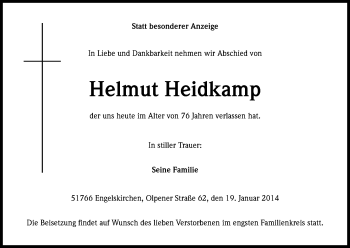 Statt besonderer Anzeige

In Liebe und Dankbarkeit nehmen wir Abschied von

Helmut Heidkamp

der uns heute im Alter von 76 Jahren verlassen hat.

In stiller Trauer:

Seine Familie

51766 Engelskirchen, Olpener Straße 62, den 19. Januar 2014

Die Beisetzung findet auf Wunsch des lieben Verstorbenen im engsten Familienkreis statt.